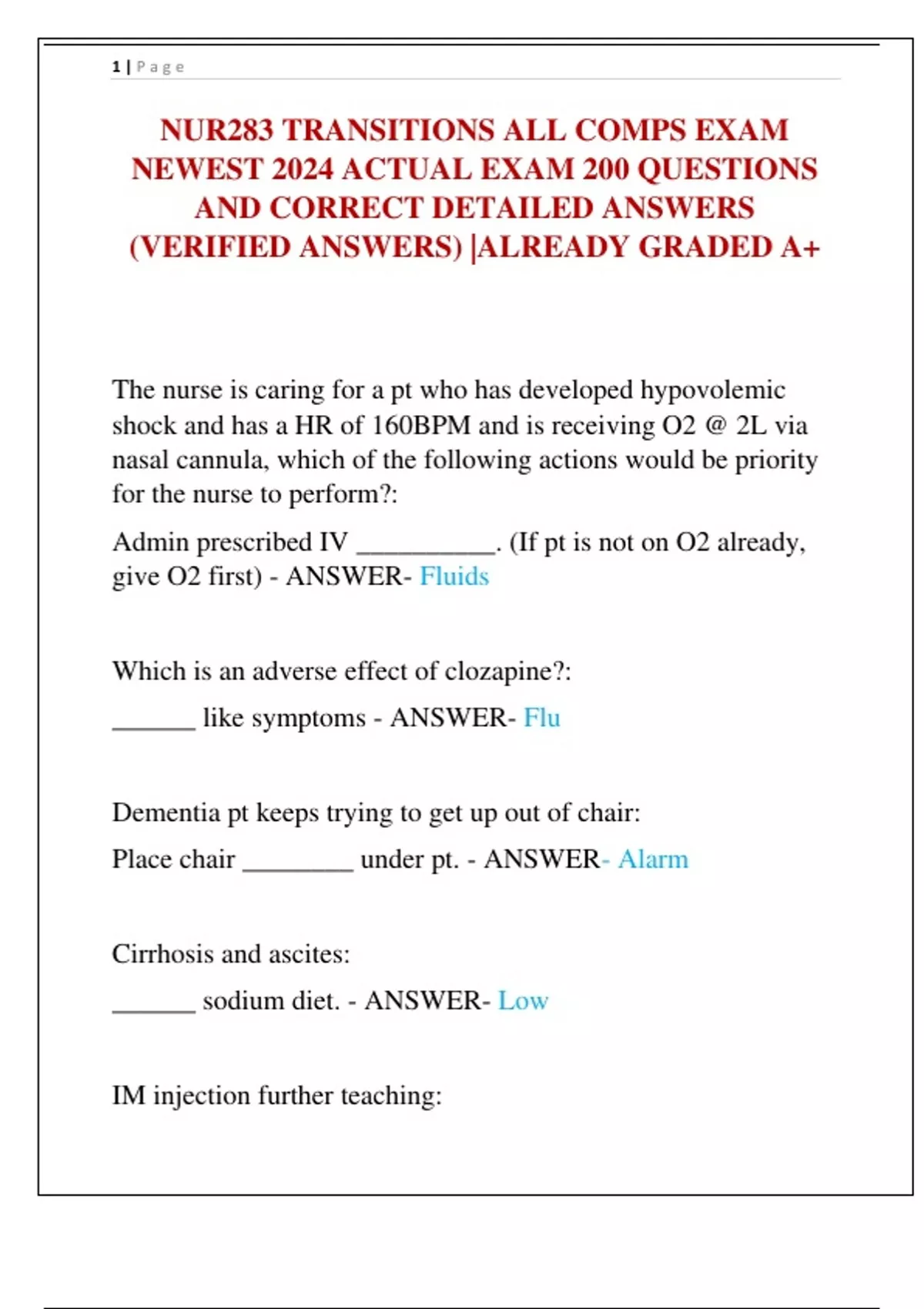 1 | Page

NUR283 TRANSITIONS ALL COMPS EXAM NEWEST 2024 ACTUAL EXAM 200 QUESTIONS AND CORRECT DETAILED ANSWERS (VERIFIED ANSWERS) |ALREADY GRADED A+

The nurse is caring for a pt who has developed hypovolemic shock and has a HR of 160BPM and is receiving O2 @ 2L via nasal cannula, which of the following actions would be priority for the nurse to perform?:

Admin prescribed IV __________. (If pt is not on O2 already, give O2 first) - ANSWER- Fluids

Which is an adverse effect of clozapine?:

______ like symptoms - ANSWER- Flu

Dementia pt keeps trying to get up out of chair:

Place chair ________ under pt. - ANSWER- Alarm

Cirrhosis and ascites:

______ sodium diet. - ANSWER- Low

IM injection further teaching: